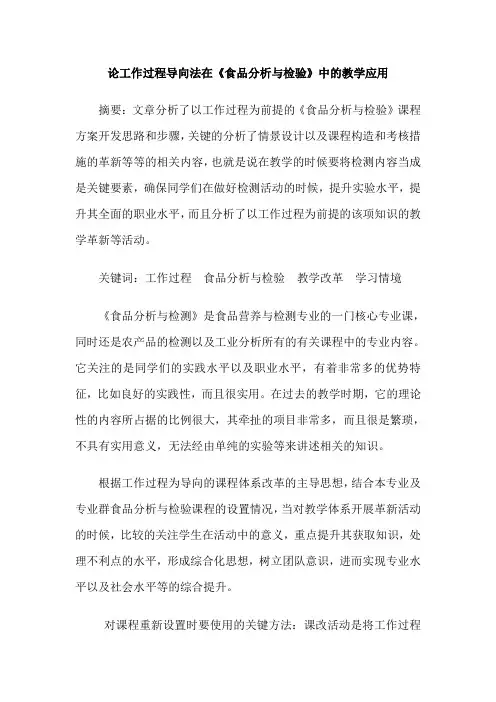 论工作过程导向法在《食品分析与检验》中的教学应用

摘要：文章分析了以工作过程为前提的《食品分析与检验》课程方案开发思路和步骤，关键的分析了情景设计以及课程构造和考核措施的革新等等的相关内容，也就是说在教学的时候要将检测内容当成是关键要素，确保同学们在做好检测活动的时候，提升实验水平，提升其全面的职业水平，而且分析了以工作过程为前提的该项知识的教学革新等活动。

关键词：工作过程　食品分析与检验　教学改革　学习情境

《食品分析与检测》是食品营养与检测专业的一门核心专业课，同时还是农产品的检测以及工业分析所有的有关课程中的专业内容。它关注的是同学们的实践水平以及职业水平，有着非常多的优势特征，比如良好的实践性，而且很实用。在过去的教学时期，它的理论性的内容所占据的比例很大，其牵扯的项目非常多，而且很是繁琐，不具有实用意义，无法经由单纯的实验等来讲述相关的知识。

根据工作过程为导向的课程体系改革的主导思想，结合本专业及专业群食品分析与检验课程的设置情况，当对教学体系开展革新活动的时候，比较的关注学生在活动中的意义，重点提升其获取知识，处理不利点的水平，形成综合化思想，树立团队意识，进而实现专业水平以及社会水平等的综合提升。

对课程重新设置时要使用的关键方法：课改活动是将工作过程